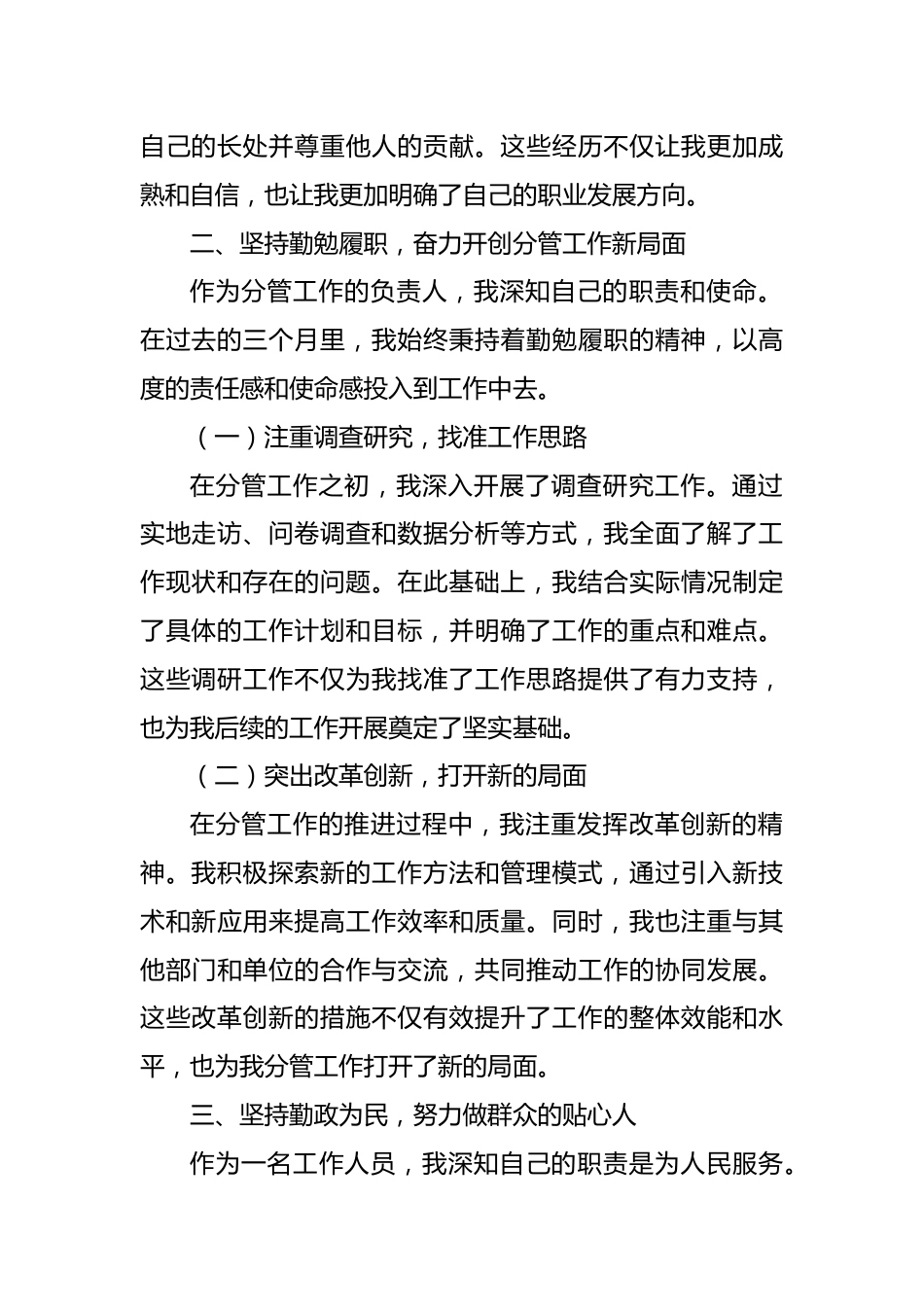 自己的长处并尊重他人的贡献。这些经历不仅让我更加成熟和自信，也让我更加明确了自己的职业发展方向。

二、坚持勤勉履职，奋力开创分管工作新局面

作为分管工作的负责人，我深知自己的职责和使命。在过去的三个月里，我始终秉持着勤勉履职的精神，以高度的责任感和使命感投入到工作中去。

（一）注重调查研究，找准工作思路

在分管工作之初，我深入开展了调查研究工作。通过实地走访、问卷调查和数据分析等方式，我全面了解了工作现状和存在的问题。在此基础上，我结合实际情况制定了具体的工作计划和目标，并明确了工作的重点和难点。这些调研工作不仅为我找准了工作思路提供了有力支持，也为我后续的工作开展奠定了坚实基础。

（二）突出改革创新，打开新的局面

在分管工作的推进过程中，我注重发挥改革创新的精神。我积极探索新的工作方法和管理模式，通过引入新技术和新应用来提高工作效率和质量。同时，我也注重与其他部门和单位的合作与交流，共同推动工作的协同发展。这些改革创新的措施不仅有效提升了工作的整体效能和水平，也为我分管工作打开了新的局面。

三、坚持勤政为民，努力做群众的贴心人

作为一名工作人员，我深知自己的职责是为人民服务。